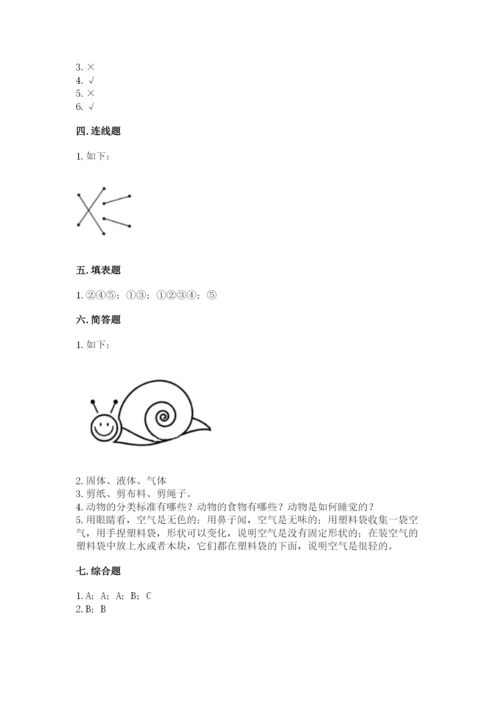 3. ×
4. √
5. ×
6. √

四. 连线题

1. 如下：

五. 填表题

1. ②④⑤；①③；①②③④；⑤

六. 简答题

1. 如下：

2. 固体、液体、气体
3. 剪纸、剪布料、剪绳子。
4. 动物的分类标准有哪些？动物的食物有哪些？动物是如何睡觉的？
5. 用眼睛看，空气是无色的；用鼻子闻，空气是无味的；用塑料袋收集一袋空气，用手捏塑料袋，形状可以变化，说明空气是没有固定形状的；在装空气的塑料袋中放上水或者木块，它们都在塑料袋的下面，说明空气是很轻的。

七. 综合题

1. A；A；A；B；C
2. B；B